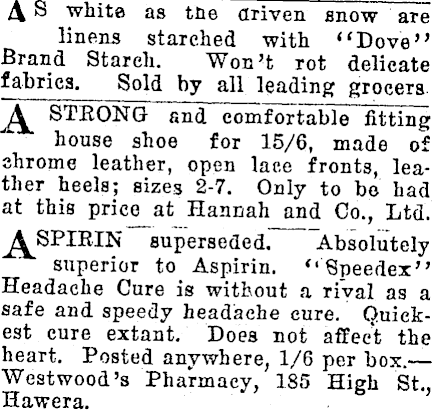 AS white as the driven snow are linens starched with "Dove" Brand Starch. Won't rot delicate fabrics. Sold by all leading grocers.

A STRONG and comfortable fitting house shoe for 15/6, made of chrome leather, open lace fronts, leather heels; sizes 2-7. Only to be had at this price at Hannah and Co., Ltd.

ASPIRIN superseded. Absolutely superior to Aspirin. "Speedex" Headache Cure is without a rival as a safe and speedy headache cure. Quickest cure extant. Does not affect the heart. Posted anywhere, 1/6 per box.—Westwood's Pharmacy, 185 High St., Hawera.